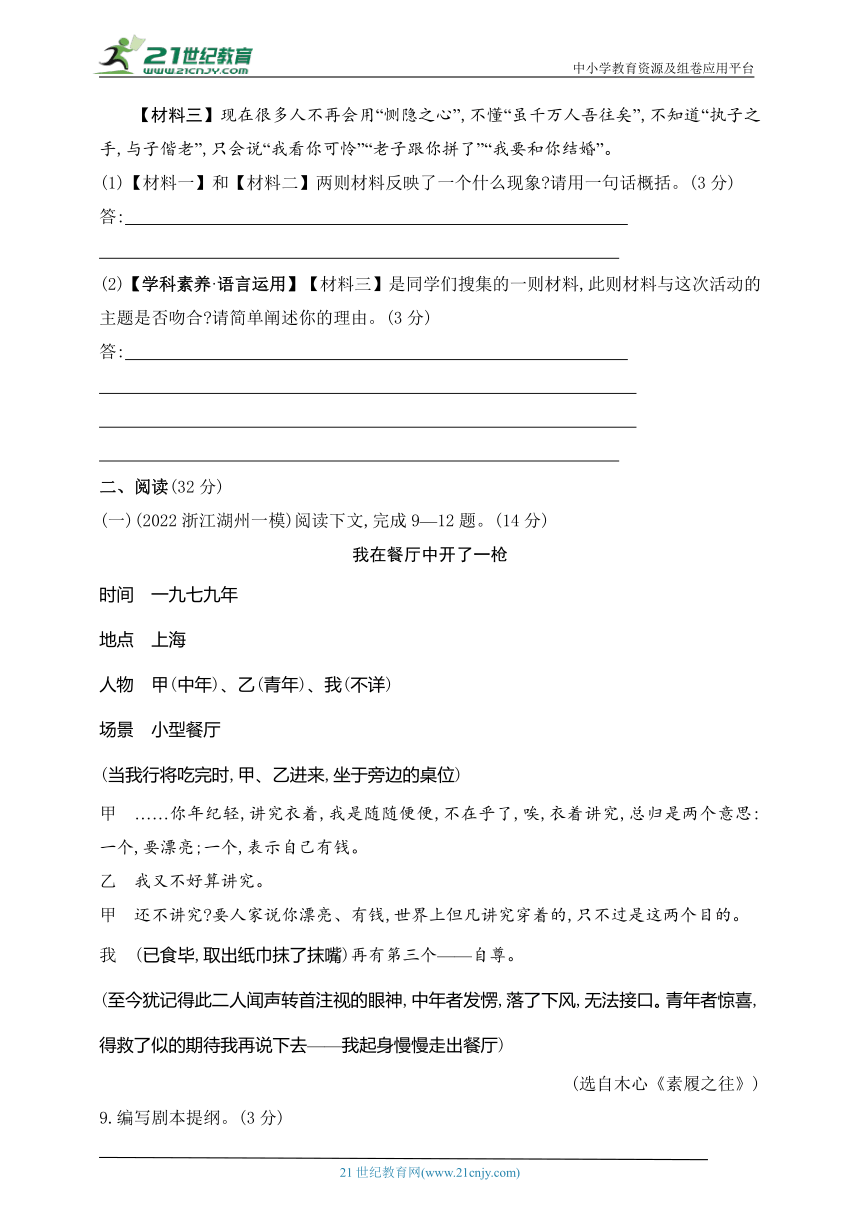 21世纪教育
www.21cnjy.com
中小学教育资源及组卷应用平台

【材料三】现在很多人不再会用“恻隐之心”,不懂“虽千万人吾往矣”,不知道“执子之手,与子偕老”,只会说“我看你可怜”“老子跟你拼了”“我要和你结婚”。

(1)【材料一】和【材料二】两则材料反映了一个什么现象?请用一句话概括。(3分)

答:

(2)【学科素养·语言运用】【材料三】是同学们搜集的一则材料,此则材料与这次活动的主题是否吻合?请简单阐述你的理由。(3分)

答:

二、阅读(32分)

(一)(2022浙江湖州一模)阅读下文,完成9—12题。(14分)

我在餐厅中开了一枪

时间　一九七九年

地点　上海

人物　甲(中年)、乙(青年)、我(不详)

场景　小型餐厅

(当我行将吃完时,甲、乙进来,坐于旁边的桌位)

甲　……你年纪轻,讲究衣着,我是随随便便,不在乎了,唉,衣着讲究,总归是两个意思:一个,要漂亮;一个,表示自己有钱。

乙　我又不好算讲究。

甲　还不讲究?要人家说你漂亮、有钱,世界上但凡讲究穿着的,只不过是这两个目的。

我　(已食毕,取出纸巾抹了抹嘴)再有第三个——自尊。

(至今犹记得此二人闻声转首注视的眼神,中年者发愣,落了下风,无法接口。青年者惊喜,得救了似的期待我再说下去——我起身慢慢走出餐厅)

(选自木心《素履之往》)

9.编写剧本提纲。(3分)

21世纪教育网(www.21cnjy.com)